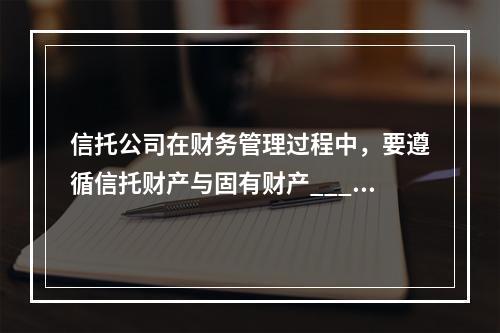 信托公司在财务管理过程中，要遵循信托财产与固有财产___...